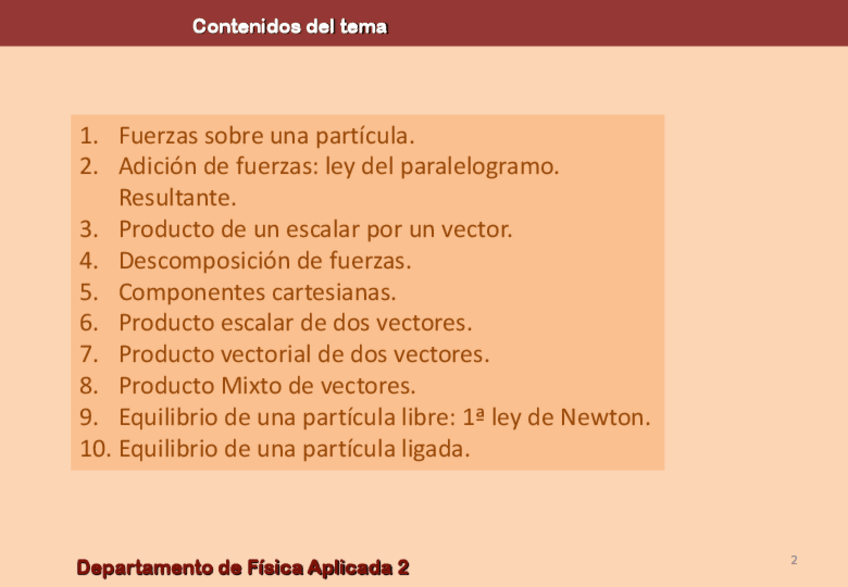 Contenidos del tema

1. Fuerzas sobre una partícula.
2. Adición de fuerzas: ley del paralelogramo. Resultante.
3. Producto de un escalar por un vector.
4. Descomposición de fuerzas.
5. Componentes cartesianas.
6. Producto escalar de dos vectores.
7. Producto vectorial de dos vectores.
8. Producto Mixto de vectores.
9. Equilibrio de una partícula libre: 1ª ley de Newton.
10. Equilibrio de una partícula ligada.

Departamento de Física Aplicada 2

2